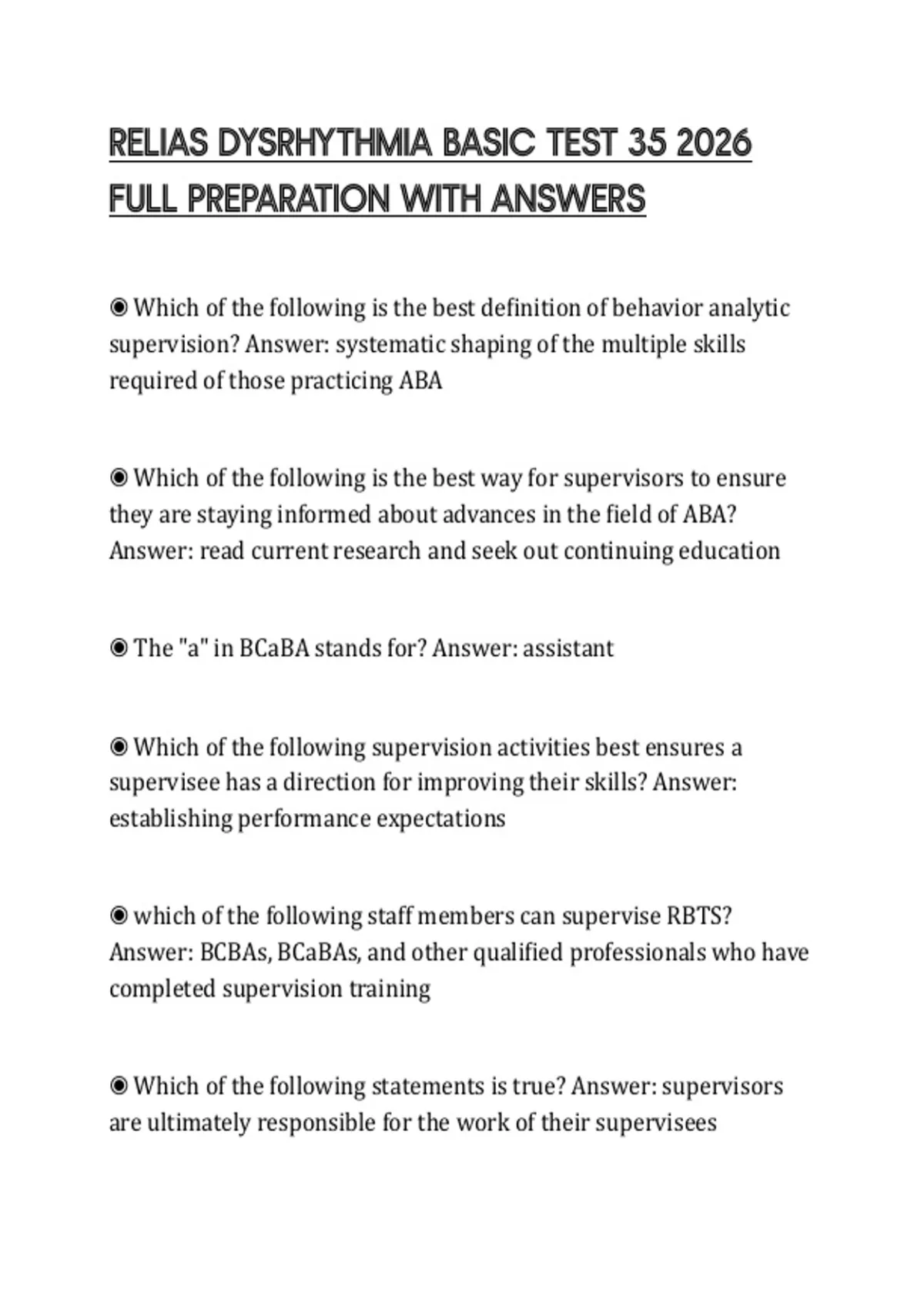 RELIAS DYSRHYTHMIA BASIC TEST 35 2026 FULL PREPARATION WITH ANSWERS

◉ Which of the following is the best definition of behavior analytic supervision? Answer: systematic shaping of the multiple skills required of those practicing ABA

◉ Which of the following is the best way for supervisors to ensure they are staying informed about advances in the field of ABA? Answer: read current research and seek out continuing education

◉ The "a" in BCaBA stands for? Answer: assistant

◉ Which of the following supervision activities best ensures a supervisee has a direction for improving their skills? Answer: establishing performance expectations

◉ which of the following staff members can supervise RBTS? Answer: BCBAs, BCaBAs, and other qualified professionals who have completed supervision training

◉ Which of the following statements is true? Answer: supervisors are ultimately responsible for the work of their supervisees